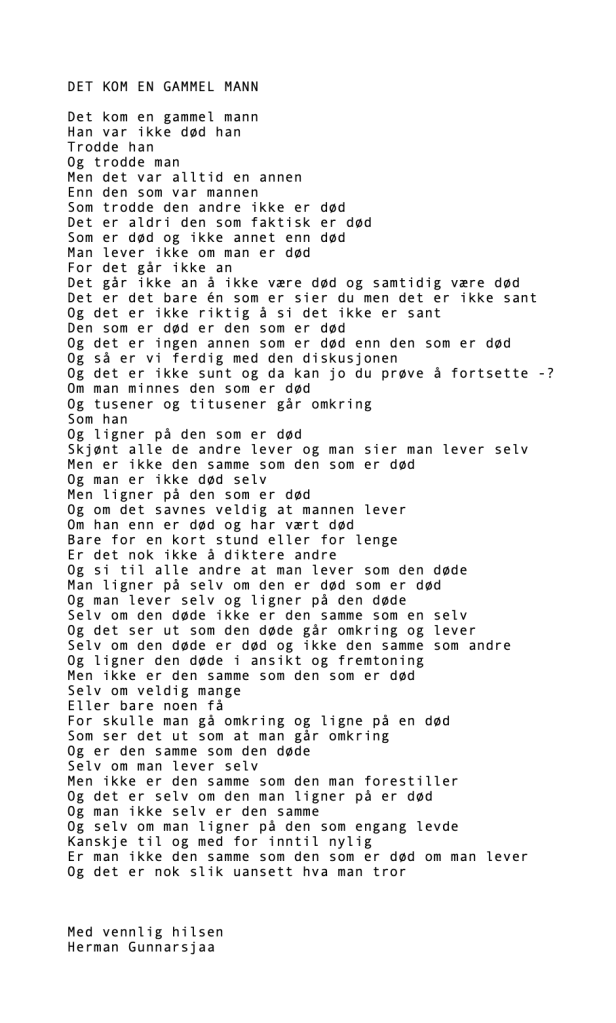 DET KOM EN GAMMEL MANN

Det kom en gammel mann
Han var ikke død han
Trodde han
Og trodde man
Men det var alltid en annen
Enn den som var mannen
Som trodde den andre ikke er død
Det er aldri den som faktisk er død
Som er død og ikke annet enn død
Man lever ikke om man er død
For det går ikke an
Det går ikke an å ikke være død og samtidig være død
Det er det bare én som er sier du men det er ikke sant
Og det er ikke riktig å si det ikke er sant
Den som er død er den som er død
Og det er ingen annen som er død enn den som er død
Og så er vi ferdig med den diskusjonen
Og det er ikke sunt og da kan jo du prøve å fortsette -?
Om man minnes den som er død
Og tusener og titusener går omkring
Som han
Og ligner på den som er død
Skjønt alle de andre lever og man sier man lever selv
Men er ikke den samme som den som er død
Og man er ikke død selv
Men ligner på den som er død
Og om det savnes veldig at mannen lever
Om han enn er død og har vært død
Bare for en kort stund eller for lenge
Er det nok ikke å diktere andre
Og si til alle andre at man lever som den døde
Man ligner på selv om den er død som er død
Og man lever selv og ligner på den døde
Selv om den døde ikke er den samme som en selv
Og det ser ut som den døde går omkring og lever
Selv om den døde er død og ikke den samme som andre
Og ligner den døde i ansikt og fremtoning
Men ikke er den samme som den som er død
Selv om veldig mange
Eller bare noen få
For skulle man gå omkring og ligne på en død
Som ser det ut som at man går omkring
Og er den samme som den døde
Selv om man lever selv
Men ikke er den samme som den man forestiller
Og det er selv om den man ligner på er død
Og man ikke selv er den samme
Og selv om man ligner på den som engang levde
Kanskje til og med for inntil nylig
Er man ikke den samme som den som er død om man lever
Og det er nok slik uansett hva man tror

Med vennlig hilsen
Herman Gunnarsjaa